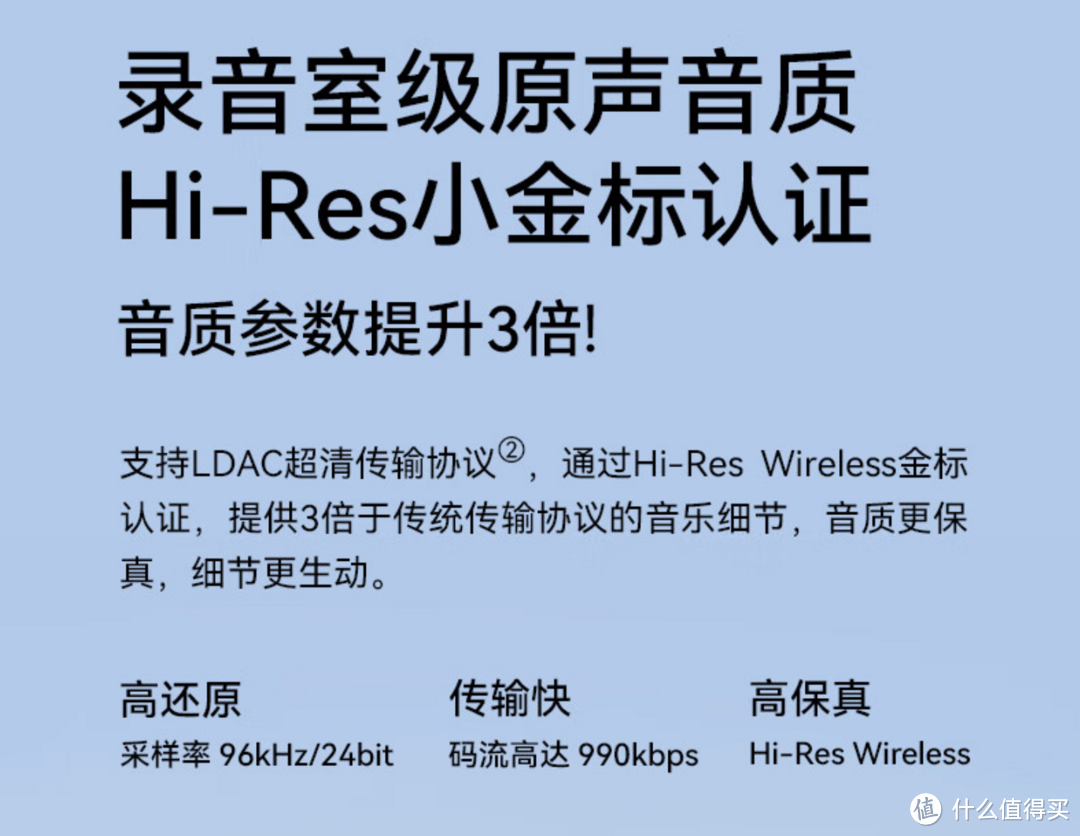 录音室级原声音质
Hi-Res小金标认证

音质参数提升3倍!

支持LDAC超清传输协议②，通过Hi-Res Wireless金标认证，提供3倍于传统传输协议的音乐细节，音质更保真，细节更生动。

高还原
采样率 96kHz/24bit

传输快
码流高达 990kbps

高保真
Hi-Res Wireless

值 什么值得买